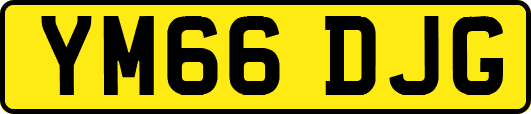 YM66 DJG